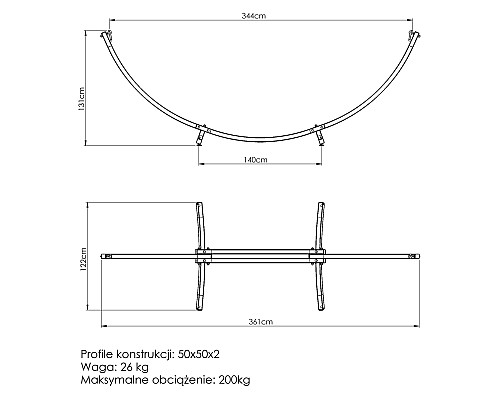 344cm

131cm

140cm

122cm

361cm

Profile konstrukcji: 50x50x2
Waga: 26 kg
Maksymalne obciążenie: 200kg